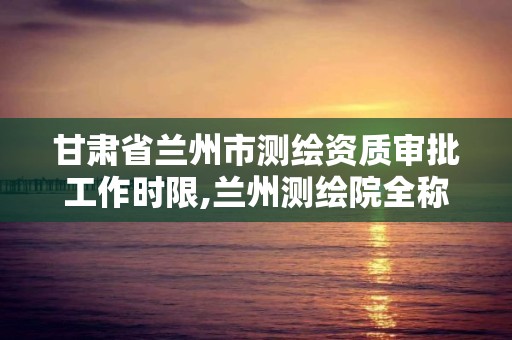 甘肃省兰州市测绘资质审批工作时限,兰州测绘院全称